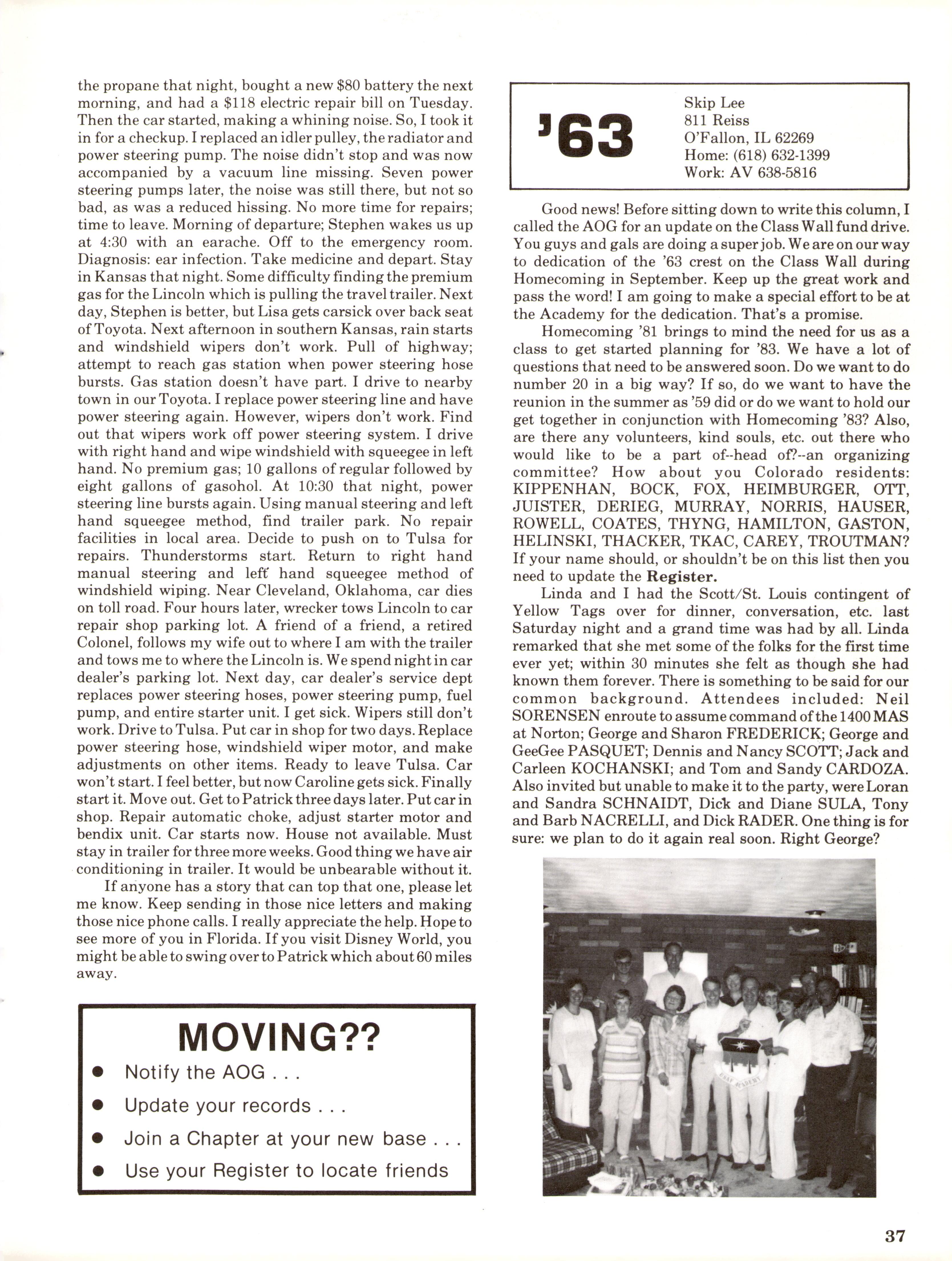 the propane that night, bought a new \$80 battery the next morning, and had a \$118 electric repair bill on Tuesday. Then the car started, making a whining noise. So, I took it in for a checkup. I replaced an idler pulley, the radiator and power steering pump. The noise didn't stop and was now accompanied by a vacuum line missing. Seven power steering pumps later, the noise was still there, but not so bad, as was a reduced hissing. No more time for repairs; time to leave. Morning of departure; Stephen wakes us up at 4:30 with an earache. Off to the emergency room. Diagnosis: ear infection. Take medicine and depart. Stay in Kansas that night. Some difficulty finding the premium gas for the Lincoln which is pulling the travel trailer. Next day, Stephen is better, but Lisa gets carsick over back seat of Toyota. Next afternoon in southern Kansas, rain starts and windshield wipers don't work. Pull of highway; attempt to reach gas station when power steering hose bursts. Gas station doesn't have part. I drive to nearby town in our Toyota. I replace power steering line and have power steering again. However, wipers don't work. Find out that wipers work off power steering system. I drive with right hand and wipe windshield with squeegee in left hand. No premium gas; 10 gallons of regular followed by eight gallons of gasohol. At 10:30 that night, power steering line bursts again. Using manual steering and left hand squeegee method, find trailer park. No repair facilities in local area. Decide to push on to Tulsa for repairs. Thunderstorms start. Return to right hand manual steering and left hand squeegee method of windshield wiping. Near Cleveland, Oklahoma, car dies on toll road. Four hours later, wrecker tows Lincoln to car repair shop parking lot. A friend of a friend, a retired Colonel, follows my wife out to where I am with the trailer and tows me to where the Lincoln is. We spend night in car dealer's parking lot. Next day, car dealer's service dept replaces power steering hoses, power steering pump, fuel pump, and entire starter unit. I get sick. Wipers still don't work. Drive to Tulsa. Put car in shop for two days. Replace power steering hose, windshield wiper motor, and make adjustments on other items. Ready to leave Tulsa. Car won't start. I feel better, but now Caroline gets sick. Finally start it. Move out. Get to Patrick three days later. Put car in shop. Repair automatic choke, adjust starter motor and bendix unit. Car starts now. House not available. Must stay in trailer for three more weeks. Good thing we have air conditioning in trailer. It would be unbearable without it.

If anyone has a story that can top that one, please let me know. Keep sending in those nice letters and making those nice phone calls. I really appreciate the help. Hope to see more of you in Florida. If you visit Disney World, you might be able to swing over to Patrick which about 60 miles away.

MOVING??
● Notify the AOG . . .
● Update your records . . .
● Join a Chapter at your new base . . .
● Use your Register to locate friends

'63
Skip Lee
811 Reiss
O'Fallon, IL 62269
Home: (618) 632-1399
Work: AV 638-5816

Good news! Before sitting down to write this column, I called the AOG for an update on the Class Wall fund drive. You guys and gals are doing a super job. We are on our way to dedication of the '63 crest on the Class Wall during Homecoming in September. Keep up the great work and pass the word! I am going to make a special effort to be at the Academy for the dedication. That's a promise.

Homecoming '81 brings to mind the need for us as a class to get started planning for '83. We have a lot of questions that need to be answered soon. Do we want to do number 20 in a big way? If so, do we want to have the reunion in the summer as '59 did or do we want to hold our get together in conjunction with Homecoming '83? Also, are there any volunteers, kind souls, etc. out there who would like to be a part of--head of?--an organizing committee? How about you Colorado residents: KIPPENHAN, BOCK, FOX, HEIMBURGER, OTT, JUISTER, DERIEG, MURRAY, NORRIS, HAUSER, ROWELL, COATES, THYNG, HAMILTON, GASTON, HELINSKI, THACKER, TKAC, CAREY, TROUTMAN? If your name should, or shouldn't be on this list then you need to update the Register.

Linda and I had the Scott/St. Louis contingent of Yellow Tags over for dinner, conversation, etc. last Saturday night and a grand time was had by all. Linda remarked that she met some of the folks for the first time ever yet; within 30 minutes she felt as though she had known them forever. There is something to be said for our common background. Attendees included: Neil SORENSEN enroute to assume command of the 1400 MAS at Norton; George and Sharon FREDERICK; George and GeeGee PASQUET; Dennis and Nancy SCOTT; Jack and Carleen KOCHANSKI; and Tom and Sandy CARDOZA. Also invited but unable to make it to the party, were Loran and Sandra SCHNAIDT, Dick and Diane SULA, Tony and Barb NACRELLI, and Dick RADER. One thing is for sure: we plan to do it again real soon. Right George?

USAF ACADEMY

37